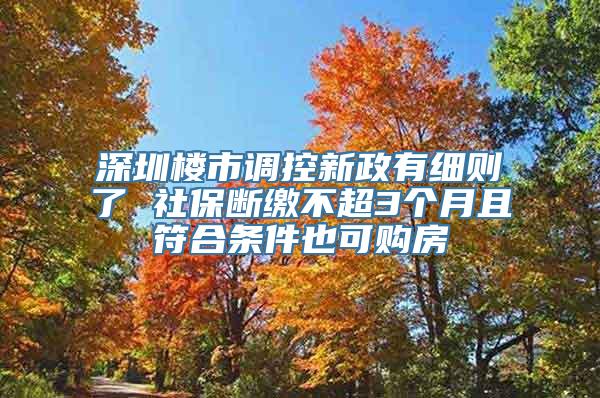 深圳楼市调控新政有细则了 社保断缴不超3个月且符合条件也可购房